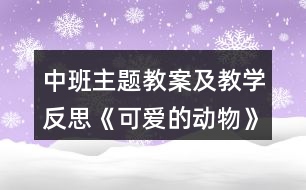 中班主题教案及教学反思《可爱的动物》